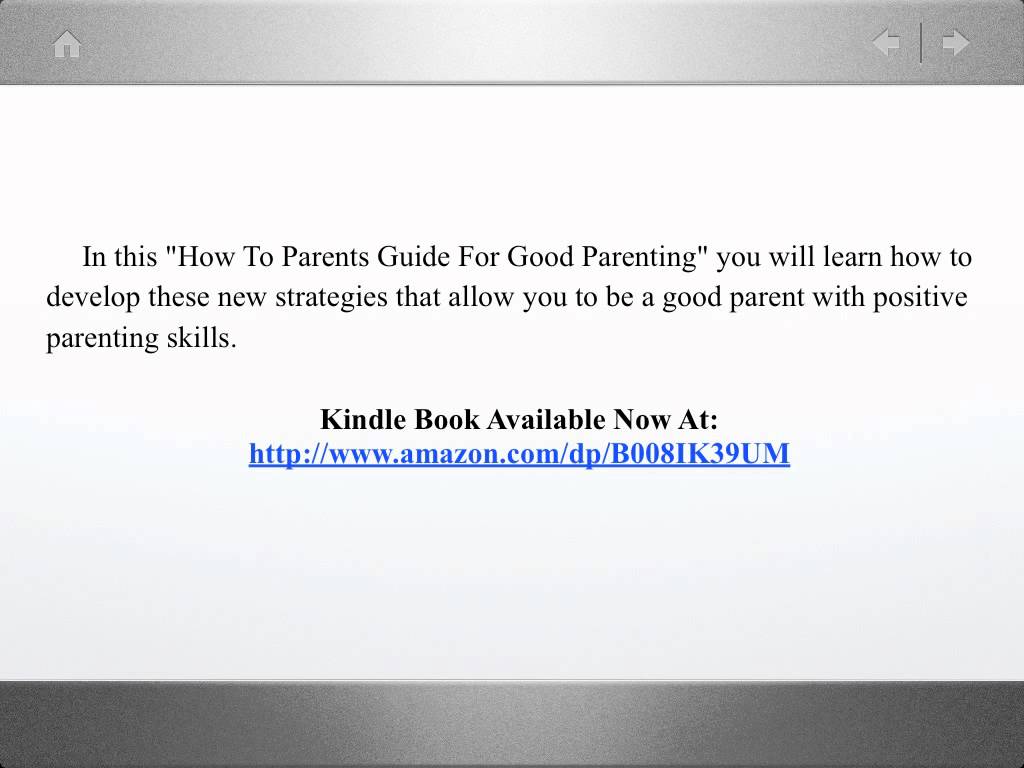 In this "How To Parents Guide For Good Parenting" you will learn how to develop these new strategies that allow you to be a good parent with positive parenting skills.

Kindle Book Available Now At:
http://www.amazon.com/dp/B008IK39UM